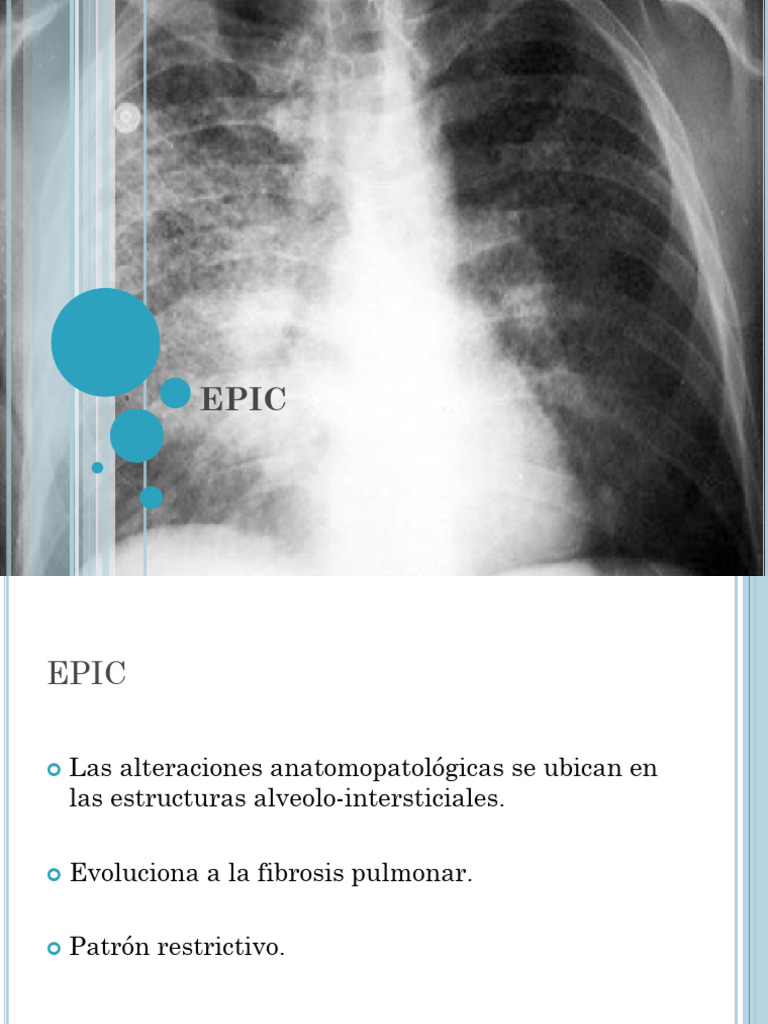 EPIC

EPIC

• Las alteraciones anatomopatológicas se ubican en las estructuras alveolo-intersticiales.

• Evoluciona a la fibrosis pulmonar.

• Patrón restrictivo.